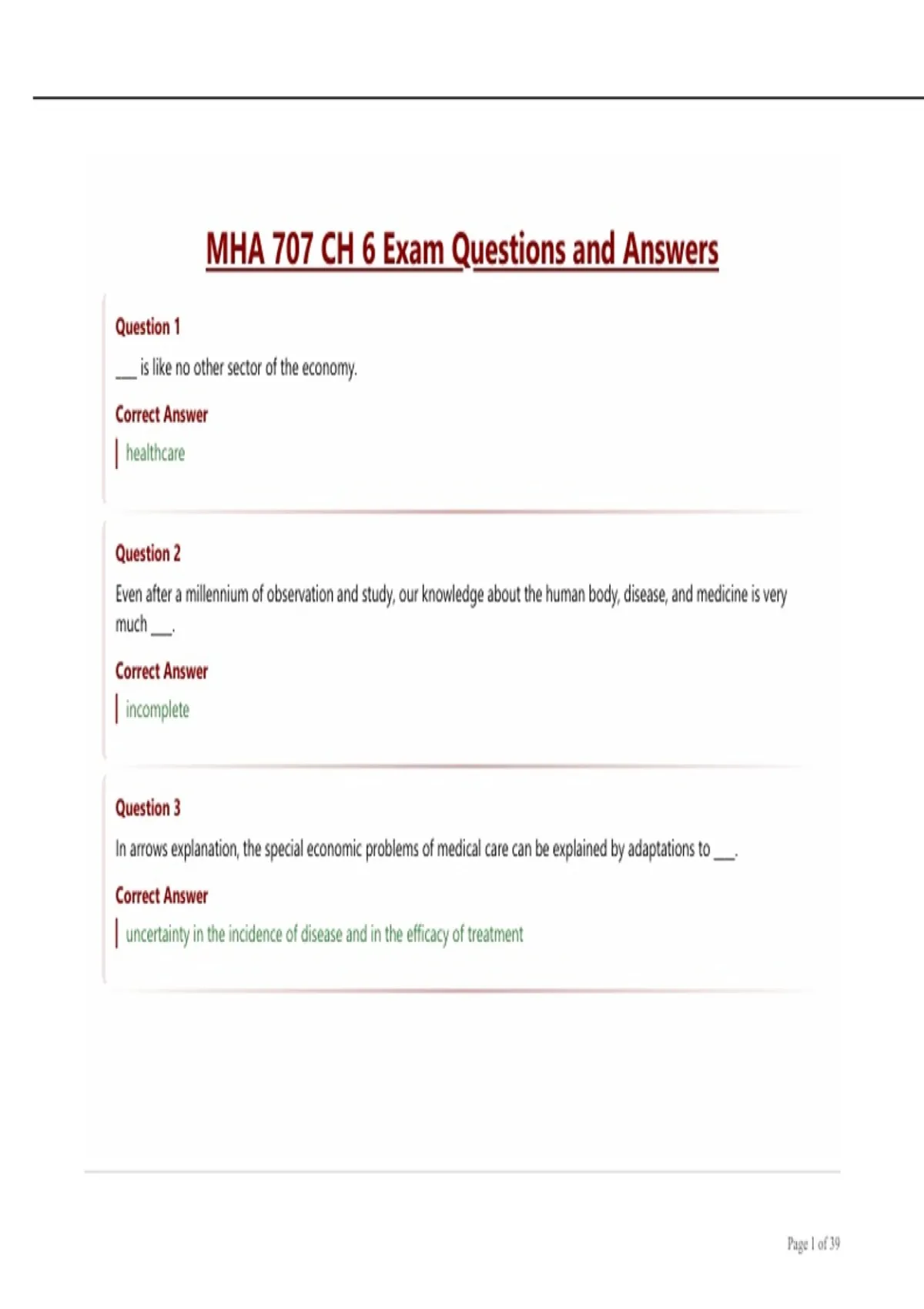 MHA 707 CH 6 Exam Questions and Answers

Question 1

___ is like no other sector of the economy.

Correct Answer

healthcare

Question 2

Even after a millennium of observation and study, our knowledge about the human body, disease, and medicine is very much ___.

Correct Answer

incomplete

Question 3

In arrows explanation, the special economic problems of medical care can be explained by adaptations to ___.

Correct Answer

uncertainty in the incidence of disease and in the efficacy of treatment

Page 1 of 39